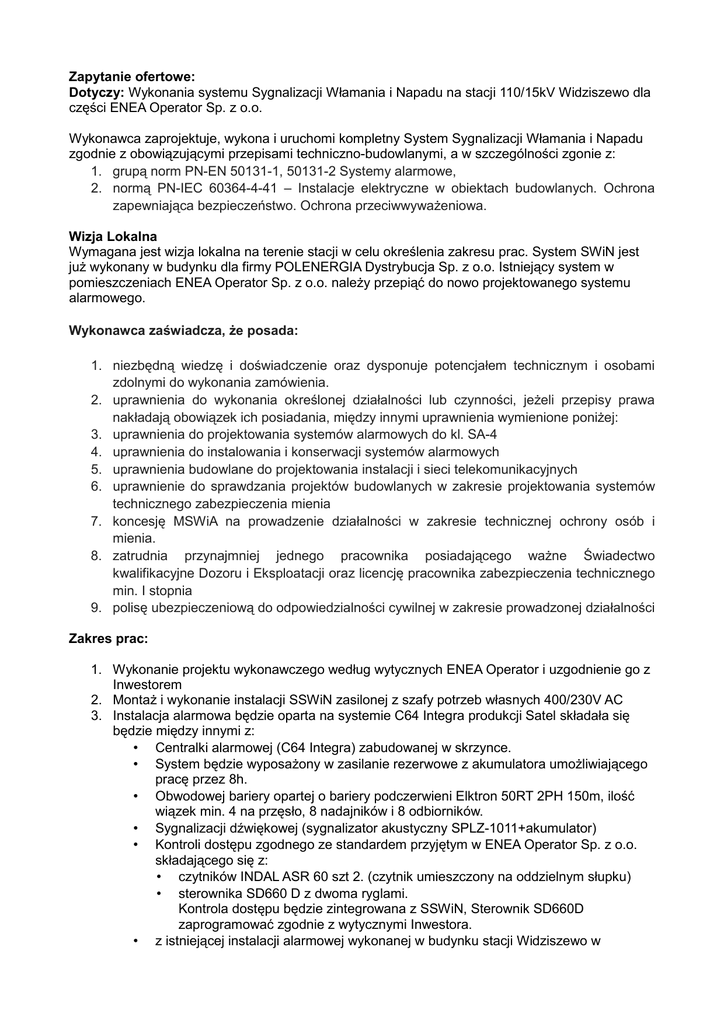 **Zapytanie ofertowe:**
**Dotyczy:** Wykonania systemu Sygnalizacji Włamania i Napadu na stacji 110/15kV Widziszewo dla części ENEA Operator Sp. z o.o.

Wykonawca zaprojektuje, wykona i uruchomi kompletny System Sygnalizacji Włamania i Napadu zgodnie z obowiązującymi przepisami techniczno-budowlanymi, a w szczególności zgonie z:
1. grupą norm PN-EN 50131-1, 50131-2 Systemy alarmowe,
2. normą PN-IEC 60364-4-41 – Instalacje elektryczne w obiektach budowlanych. Ochrona zapewniająca bezpieczeństwo. Ochrona przeciwwyważeniowa.

**Wizja Lokalna**
Wymagana jest wizja lokalna na terenie stacji w celu określenia zakresu prac. System SWiN jest już wykonany w budynku dla firmy POLENERGIA Dystrybucja Sp. z o.o. Istniejący system w pomieszczeniach ENEA Operator Sp. z o.o. należy przepiąć do nowo projektowanego systemu alarmowego.

**Wykonawca zaświadcza, że posada:**

1. niezbędną wiedzę i doświadczenie oraz dysponuje potencjałem technicznym i osobami zdolnymi do wykonania zamówienia.
2. uprawnienia do wykonania określonej działalności lub czynności, jeżeli przepisy prawa nakładają obowiązek ich posiadania, między innymi uprawnienia wymienione poniżej:
3. uprawnienia do projektowania systemów alarmowych do kl. SA-4
4. uprawnienia do instalowania i konserwacji systemów alarmowych
5. uprawnienia budowlane do projektowania instalacji i sieci telekomunikacyjnych
6. uprawnienie do sprawdzania projektów budowlanych w zakresie projektowania systemów technicznego zabezpieczenia mienia
7. koncesję MSWiA na prowadzenie działalności w zakresie technicznej ochrony osób i mienia.
8. zatrudnia przynajmniej jednego pracownika posiadającego ważne Świadectwo kwalifikacyjne Dozoru i Eksploatacji oraz licencję pracownika zabezpieczenia technicznego min. I stopnia
9. polisę ubezpieczeniową do odpowiedzialności cywilnej w zakresie prowadzonej działalności

**Zakres prac:**

1. Wykonanie projektu wykonawczego według wytycznych ENEA Operator i uzgodnienie go z Inwestorem
2. Montaż i wykonanie instalacji SSWiN zasilonej z szafy potrzeb własnych 400/230V AC
3. Instalacja alarmowa będzie oparta na systemie C64 Integra produkcji Satel składała się będzie między innymi z:
• Centralki alarmowej (C64 Integra) zabudowanej w skrzynce.
• System będzie wyposażony w zasilanie rezerwowe z akumulatora umożliwiającego pracę przez 8h.
• Obwodowej bariery opartej o bariery podczerwieni Elktron 50RT 2PH 150m, ilość wiązek min. 4 na przęsło, 8 nadajników i 8 odbiorników.
• Sygnalizacji dźwiękowej (sygnalizator akustyczny SPLZ-1011+akumulator)
• Kontroli dostępu zgodnego ze standardem przyjętym w ENEA Operator Sp. z o.o. składającego się z:
  • czytników INDAL ASR 60 szt 2. (czytnik umieszczony na oddzielnym słupku)
  • sterownika SD660 D z dwoma ryglami.
  Kontrola dostępu będzie zintegrowana z SSWiN, Sterownik SD660D zaprogramować zgodnie z wytycznymi Inwestora.
• z istniejącej instalacji alarmowej wykonanej w budynku stacji Widziszewo w